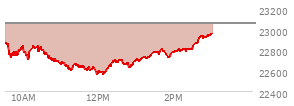 23200
23000
22800
22600
22400
10AM
12PM
2PM